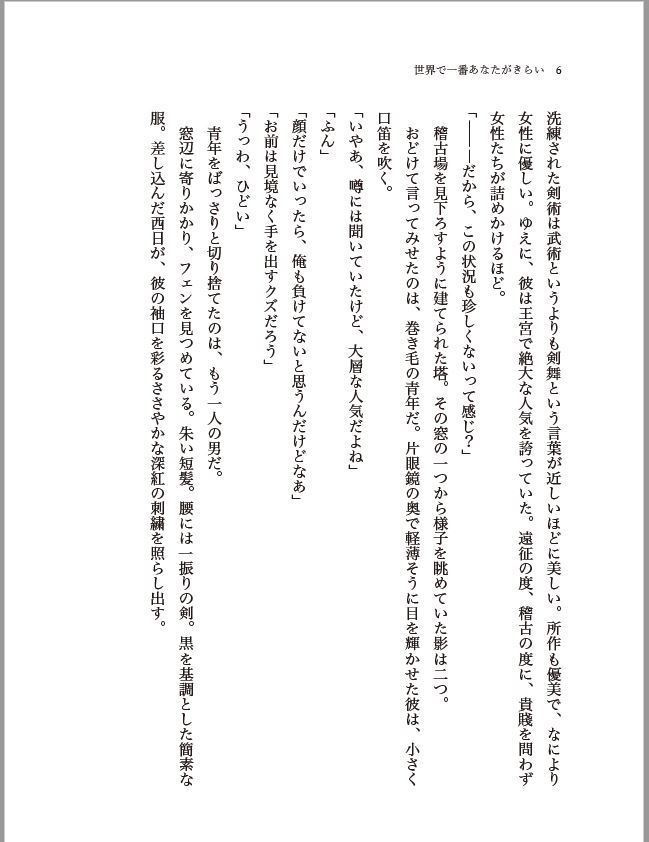 世界で一番あなたがきらい　6

洗練された剣術は武術というよりも剣舞という言葉が近しいほどに美しい。所作も優美で、なにより女性に優しい。ゆえに、彼は王宮で絶大な人気を誇っていた。遠征の度、稽古の度に、貴賤を問わず女性たちが詰めかけるほど。

「――だから、この状況も珍しくないって感じ？」

稽古場を見下ろすように建てられた塔。その窓の一つから様子を眺めていた影は二つ。

おどけて言ってみせたのは、巻き毛の青年だ。片眼鏡の奥で軽薄そうに目を輝かせた彼は、小さく口笛を吹く。

「いやあ、噂には聞いていたけど、大層な人気だよね」

「ふん」

「顔だけでいったら、俺も負けてないと思うんだけどなあ」

「お前は見境なく手を出すクズだろう」

「うっわ、ひどい」

青年をばっさりと切り捨てたのは、もう一人の男だ。

窓辺に寄りかかり、フェンを見つめている。朱い短髪。腰には一振りの剣。黒を基調とした簡素な服。差し込んだ西日が、彼の袖口を彩るささやかな深紅の刺繍を照らし出す。